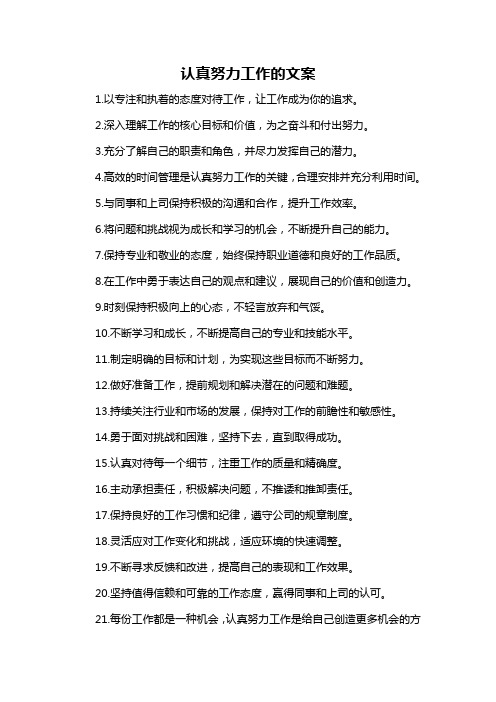 认真努力工作的文案

1.以专注和执着的态度对待工作，让工作成为你的追求。

2.深入理解工作的核心目标和价值，为之奋斗和付出努力。

3.充分了解自己的职责和角色，并尽力发挥自己的潜力。

4.高效的时间管理是认真努力工作的关键，合理安排并充分利用时间。

5.与同事和上司保持积极的沟通和合作，提升工作效率。

6.将问题和挑战视为成长和学习的机会，不断提升自己的能力。

7.保持专业和敬业的态度，始终保持职业道德和良好的工作品质。

8.在工作中勇于表达自己的观点和建议，展现自己的价值和创造力。

9.时刻保持积极向上的心态，不轻言放弃和气馁。

10.不断学习和成长，不断提高自己的专业和技能水平。

11.制定明确的目标和计划，为实现这些目标而不断努力。

12.做好准备工作，提前规划和解决潜在的问题和难题。

13.持续关注行业和市场的发展，保持对工作的前瞻性和敏感性。

14.勇于面对挑战和困难，坚持下去，直到取得成功。

15.认真对待每一个细节，注重工作的质量和精确度。

16.主动承担责任，积极解决问题，不推诿和推卸责任。

17.保持良好的工作习惯和纪律，遵守公司的规章制度。

18.灵活应对工作变化和挑战，适应环境的快速调整。

19.不断寻求反馈和改进，提高自己的表现和工作效果。

20.坚持值得信赖和可靠的工作态度，赢得同事和上司的认可。

21.每份工作都是一种机会，认真努力工作是给自己创造更多机会的方